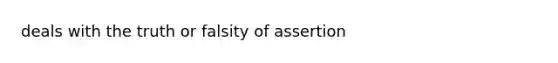 deals with the truth or falsity of assertion